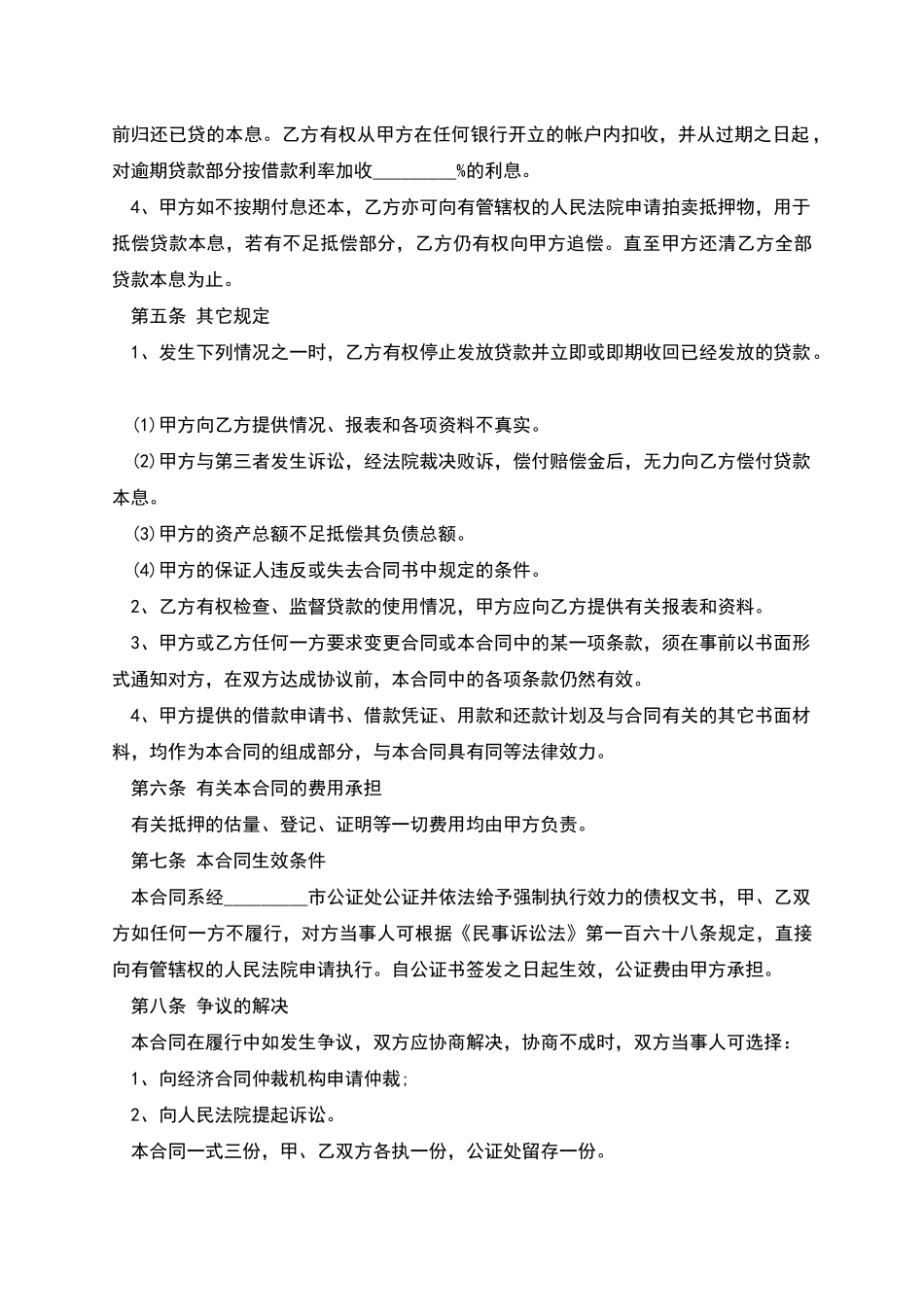 前归还已贷的本息。乙方有权从甲方在任何银行开立的帐户内扣收，并从过期之日起，对逾期贷款部分按借款利率加收_________%的利息。

4、甲方如不按期付息还本，乙方亦可向有管辖权的人民法院申请拍卖抵押物，用于抵偿贷款本息，若有不足抵偿部分，乙方仍有权向甲方追偿。直至甲方还清乙方全部贷款本息为止。

第五条 其它规定

1、发生下列情况之一时，乙方有权停止发放贷款并立即或即期收回已经发放的贷款。

⑴甲方向乙方提供情况、报表和各项资料不真实。

⑵甲方与第三者发生诉讼，经法院裁决败诉，偿付赔偿金后，无力向乙方偿付贷款本息。

⑶甲方的资产总额不足抵偿其负债总额。

⑷甲方的保证人违反或失去合同书中规定的条件。

2、乙方有权检查、监督贷款的使用情况，甲方应向乙方提供有关报表和资料。

3、甲方或乙方任何一方要求变更合同或本合同中的某一项条款，须在事前以书面形式通知对方，在双方达成协议前，本合同中的各项条款仍然有效。

4、甲方提供的借款申请书、借款凭证、用款和还款计划及与合同有关的其它书面材料，均作为本合同的组成部分，与本合同具有同等法律效力。

第六条 有关本合同的费用承担

有关抵押的估量、登记、证明等一切费用均由甲方负责。

第七条 本合同生效条件

本合同系经_________市公证处公证并依法给予强制执行效力的债权文书，甲、乙双方如任何一方不履行，对方当事人可根据《民事诉讼法》第一百六十八条规定，直接向有管辖权的人民法院申请执行。自公证书签发之日起生效，公证费由甲方承担。

第八条 争议的解决

本合同在履行中如发生争议，双方应协商解决，协商不成时，双方当事人可选择：

1、向经济合同仲裁机构申请仲裁;

2、向人民法院提起诉讼。

本合同一式三份，甲、乙双方各执一份，公证处留存一份。